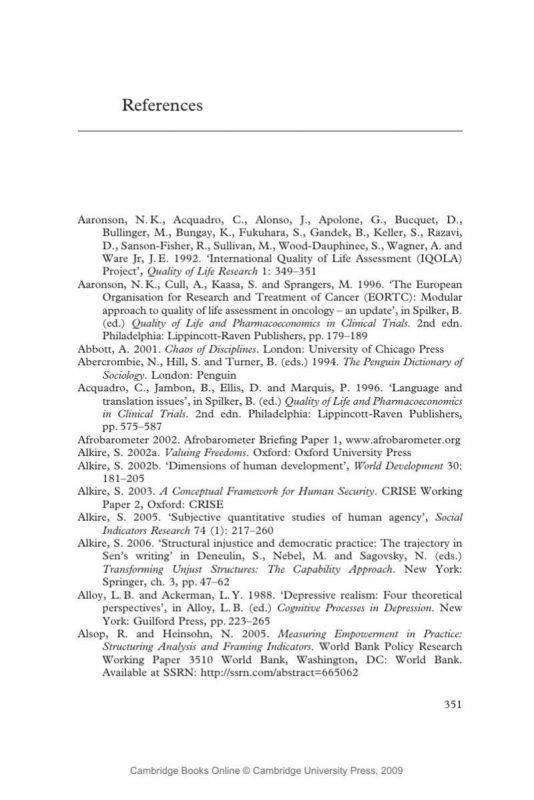 References

Aaronson, N. K., Acquadro, C., Alonso, J., Apolone, G., Bucquet, D., Bullinger, M., Bungay, K., Fukuhara, S., Gandek, B., Keller, S., Razavi, D., Sanson-Fisher, R., Sullivan, M., Wood-Dauphinee, S., Wagner, A. and Ware Jr, J. E. 1992. 'International Quality of Life Assessment (IQOLA) Project', Quality of Life Research 1: 349–351

Aaronson, N. K., Cull, A., Kaasa, S. and Sprangers, M. 1996. 'The European Organisation for Research and Treatment of Cancer (EORTC): Modular approach to quality of life assessment in oncology – an update', in Spilker, B. (ed.) Quality of Life and Pharmacoeconomics in Clinical Trials. 2nd edn. Philadelphia: Lippincott-Raven Publishers, pp. 179–189

Abbott, A. 2001. Chaos of Disciplines. London: University of Chicago Press

Abercrombie, N., Hill, S. and Turner, B. (eds.) 1994. The Penguin Dictionary of Sociology. London: Penguin

Acquadro, C., Jambon, B., Ellis, D. and Marquis, P. 1996. 'Language and translation issues', in Spilker, B. (ed.) Quality of Life and Pharmacoeconomics in Clinical Trials. 2nd edn. Philadelphia: Lippincott-Raven Publishers, pp. 575–587

Afrobarometer 2002. Afrobarometer Briefing Paper 1, www.afrobarometer.org

Alkire, S. 2002a. Valuing Freedoms. Oxford: Oxford University Press

Alkire, S. 2002b. 'Dimensions of human development', World Development 30: 181–205

Alkire, S. 2003. A Conceptual Framework for Human Security. CRISE Working Paper 2, Oxford: CRISE

Alkire, S. 2005. 'Subjective quantitative studies of human agency', Social Indicators Research 74 (1): 217–260

Alkire, S. 2006. 'Structural injustice and democratic practice: The trajectory in Sen's writing' in Deneulin, S., Nebel, M. and Sagovsky, N. (eds.) Transforming Unjust Structures: The Capability Approach. New York: Springer, ch. 3, pp. 47–62

Alloy, L. B. and Ackerman, L. Y. 1988. 'Depressive realism: Four theoretical perspectives', in Alloy, L. B. (ed.) Cognitive Processes in Depression. New York: Guilford Press, pp. 223–265

Alsop, R. and Heinsohn, N. 2005. Measuring Empowerment in Practice: Structuring Analysis and Framing Indicators. World Bank Policy Research Working Paper 3510 World Bank, Washington, DC: World Bank. Available at SSRN: http://ssrn.com/abstract=665062

351

Cambridge Books Online © Cambridge University Press, 2009